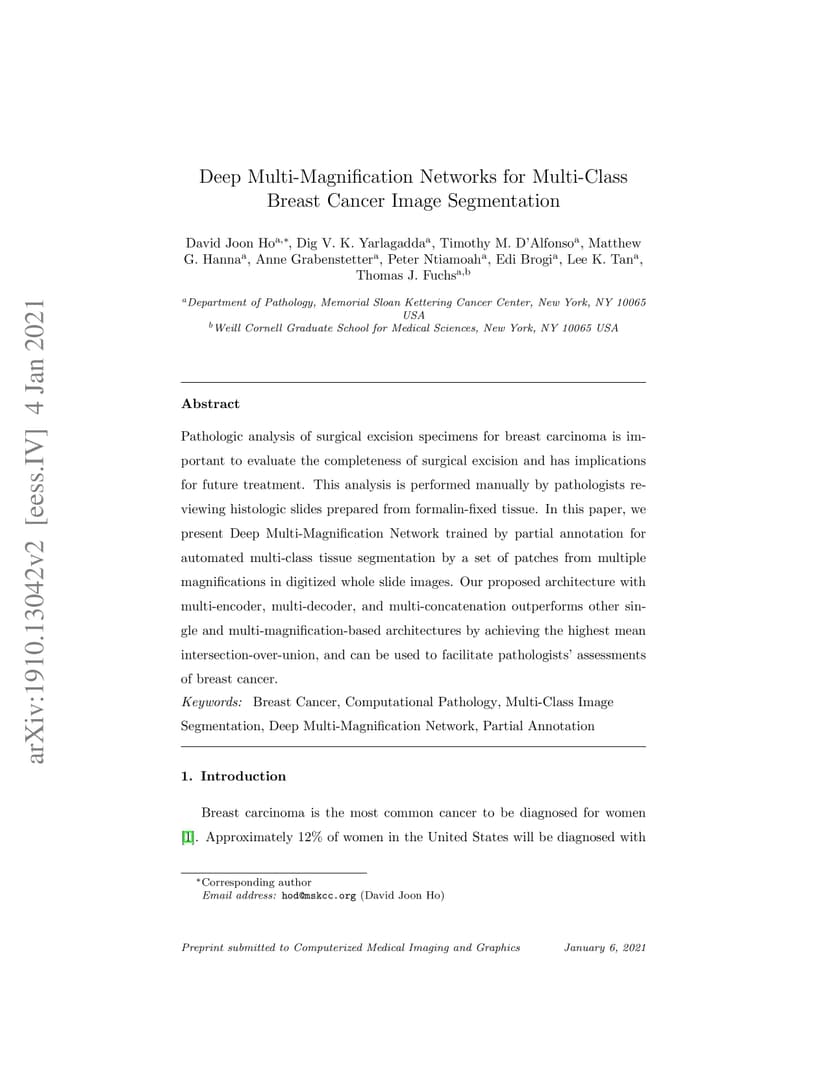 arXiv:1910.13042v2 [eess.IV] 4 Jan 2021

Deep Multi-Magnification Networks for Multi-Class Breast Cancer Image Segmentation

David Joon Ho$^{a,*}$, Dig V. K. Yarlagadda$^{a}$, Timothy M. D'Alfonso$^{a}$, Matthew G. Hanna$^{a}$, Anne Grabenstetter$^{a}$, Peter Ntiamoah$^{a}$, Edi Brogi$^{a}$, Lee K. Tan$^{a}$, Thomas J. Fuchs$^{a,b}$

$^{a}$Department of Pathology, Memorial Sloan Kettering Cancer Center, New York, NY 10065 USA
$^{b}$Weill Cornell Graduate School for Medical Sciences, New York, NY 10065 USA

Abstract

Pathologic analysis of surgical excision specimens for breast carcinoma is important to evaluate the completeness of surgical excision and has implications for future treatment. This analysis is performed manually by pathologists reviewing histologic slides prepared from formalin-fixed tissue. In this paper, we present Deep Multi-Magnification Network trained by partial annotation for automated multi-class tissue segmentation by a set of patches from multiple magnifications in digitized whole slide images. Our proposed architecture with multi-encoder, multi-decoder, and multi-concatenation outperforms other single and multi-magnification-based architectures by achieving the highest mean intersection-over-union, and can be used to facilitate pathologists' assessments of breast cancer.

Keywords: Breast Cancer, Computational Pathology, Multi-Class Image Segmentation, Deep Multi-Magnification Network, Partial Annotation

1. Introduction

Breast carcinoma is the most common cancer to be diagnosed for women [1]. Approximately 12% of women in the United States will be diagnosed with

*Corresponding author
Email address: hod@mskcc.org (David Joon Ho)

Preprint submitted to Computerized Medical Imaging and Graphics January 6, 2021